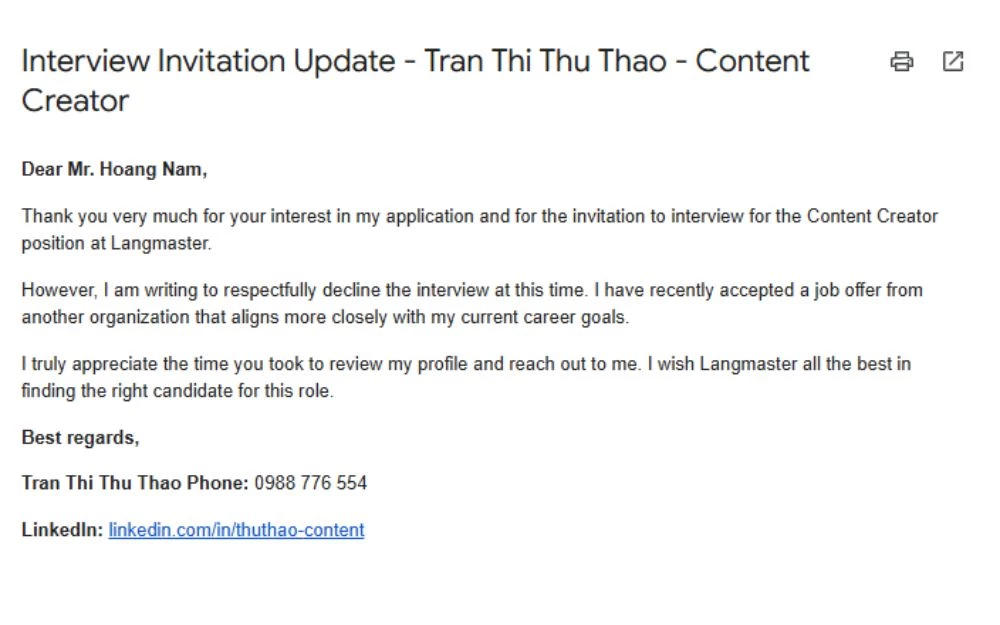 Interview Invitation Update - Tran Thi Thu Thao - Content Creator

Dear Mr. Hoang Nam,

Thank you very much for your interest in my application and for the invitation to interview for the Content Creator position at Langmaster.

However, I am writing to respectfully decline the interview at this time. I have recently accepted a job offer from another organization that aligns more closely with my current career goals.

I truly appreciate the time you took to review my profile and reach out to me. I wish Langmaster all the best in finding the right candidate for this role.

Best regards,

Tran Thi Thu Thao Phone: 0988 776 554

LinkedIn: linkedin.com/in/thuthao-content